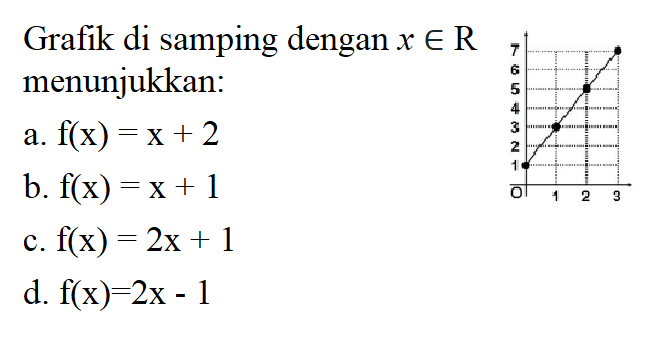 Grafik di samping dengan $x \in R$ menunjukkan:

a. $f(x) = x + 2$

b. $f(x) = x + 1$

c. $f(x) = 2x + 1$

d. $f(x)=2x - 1$

7
6
5
4
3
2
1
O 1 2 3